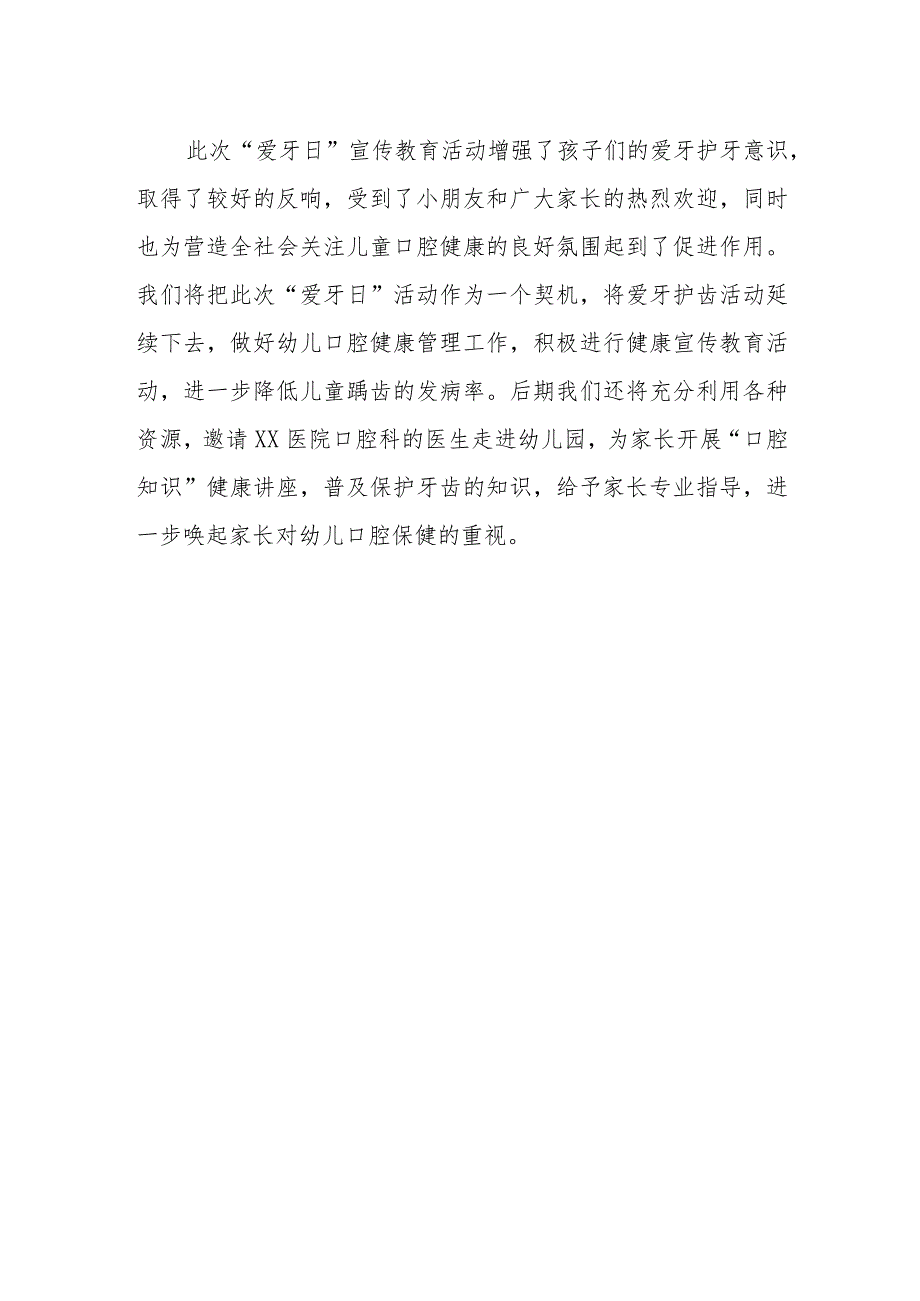 此次“爱牙日”宣传教育活动增强了孩子们的爱牙护牙意识，取得了较好的反响，受到了小朋友和广大家长的热烈欢迎，同时也为营造全社会关注儿童口腔健康的良好氛围起到了促进作用。我们将把此次“爱牙日”活动作为一个契机，将爱牙护齿活动延续下去，做好幼儿口腔健康管理工作，积极进行健康宣传教育活动，进一步降低儿童龋齿的发病率。后期我们还将充分利用各种资源，邀请XX医院口腔科的医生走进幼儿园，为家长开展“口腔知识”健康讲座，普及保护牙齿的知识，给予家长专业指导，进一步唤起家长对幼儿口腔保健的重视。